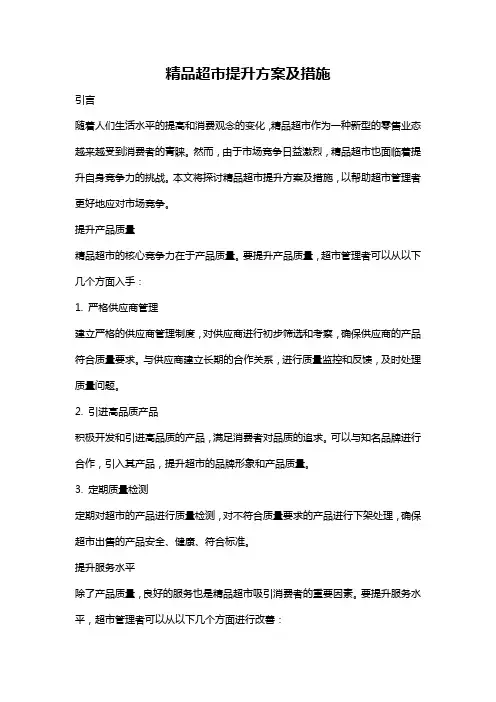 精品超市提升方案及措施

引言

随着人们生活水平的提高和消费观念的变化，精品超市作为一种新型的零售业态越来越受到消费者的青睐。然而，由于市场竞争日益激烈，精品超市也面临着提升自身竞争力的挑战。本文将探讨精品超市提升方案及措施，以帮助超市管理者更好地应对市场竞争。

提升产品质量

精品超市的核心竞争力在于产品质量。要提升产品质量，超市管理者可以从以下几个方面入手：

1. 严格供应商管理

建立严格的供应商管理制度，对供应商进行初步筛选和考察，确保供应商的产品符合质量要求。与供应商建立长期的合作关系，进行质量监控和反馈，及时处理质量问题。

2. 引进高品质产品

积极开发和引进高品质的产品，满足消费者对品质的追求。可以与知名品牌进行合作，引入其产品，提升超市的品牌形象和产品质量。

3. 定期质量检测

定期对超市的产品进行质量检测，对不符合质量要求的产品进行下架处理，确保超市出售的产品安全、健康、符合标准。

提升服务水平

除了产品质量，良好的服务也是精品超市吸引消费者的重要因素。要提升服务水平，超市管理者可以从以下几个方面进行改善：